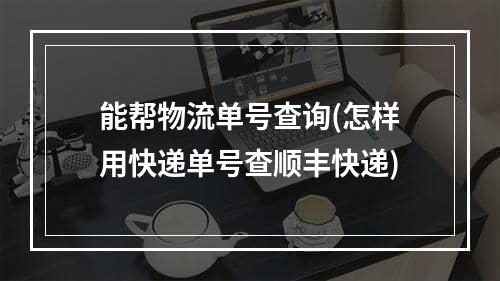 能帮物流单号查询(怎样用快递单号查顺丰快递)